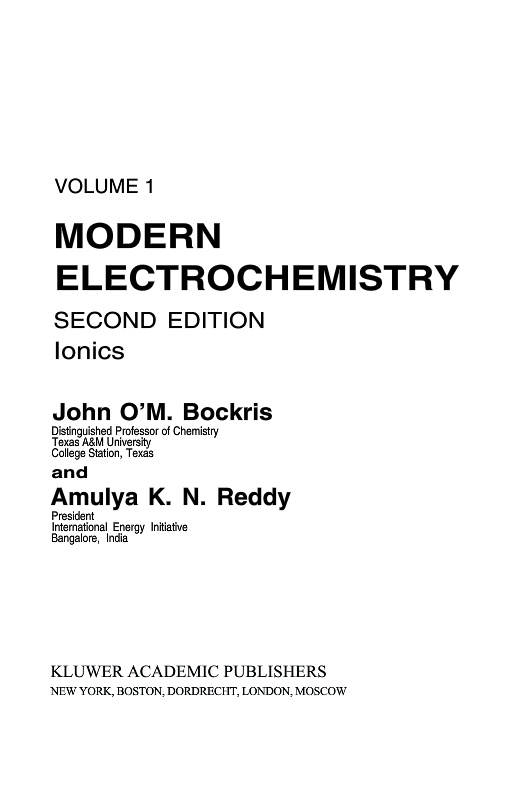 VOLUME 1

MODERN ELECTROCHEMISTRY

SECOND EDITION

Ionics

John O'M. Bockris
Distinguished Professor of Chemistry
Texas A&M University
College Station, Texas

and

Amulya K. N. Reddy
President
International Energy Initiative
Bangalore, India

KLUWER ACADEMIC PUBLISHERS
NEW YORK, BOSTON, DORDRECHT, LONDON, MOSCOW